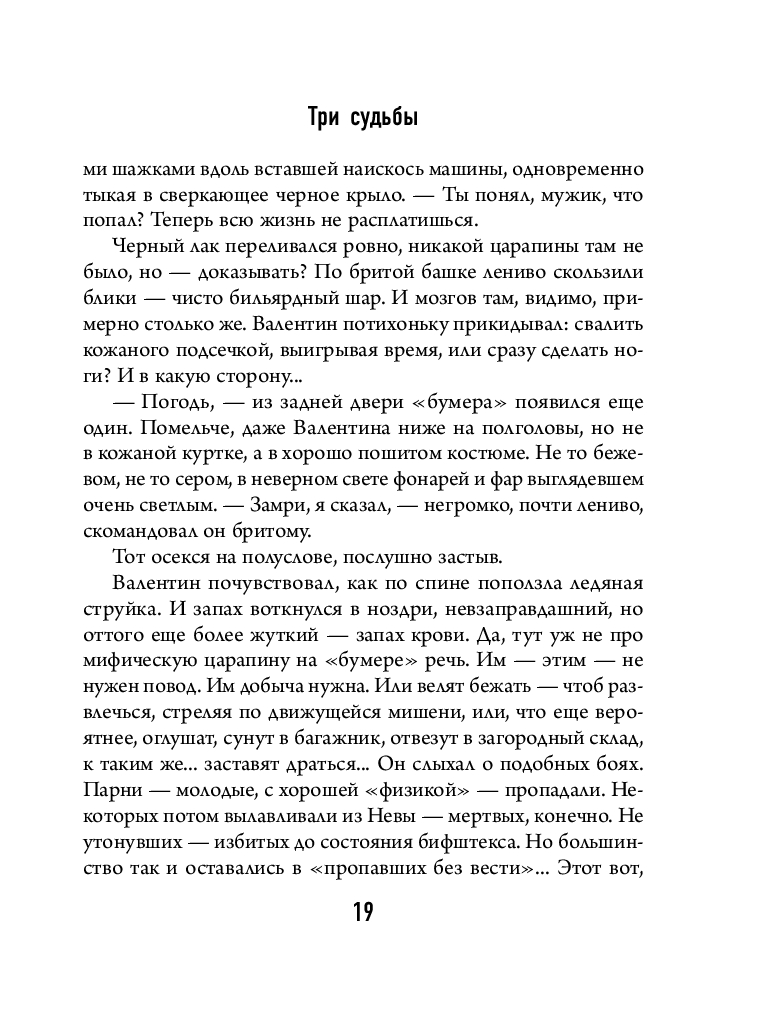 Три судьбы

ми шажками вдоль вставшей наискось машины, одновременно тыкая в сверкающее черное крыло. — Ты понял, мужик, что попал? Теперь всю жизнь не расплатишься.

Черный лак переливался ровно, никакой царапины там не было, но — доказывать? По бритой башке лениво скользили блики — чисто бильярдный шар. И мозгов там, видимо, примерно столько же. Валентин потихоньку прикидывал: свалить кожаного подсечкой, выигрывая время, или сразу сделать ноги? И в какую сторону...

— Погодь, — из задней двери «бумера» появился еще один. Помельче, даже Валентина ниже на полголовы, но не в кожаной куртке, а в хорошо пошитом костюме. Не то бежевом, не то сером, в неверном свете фонарей и фар выглядевшем очень светлым. — Замри, я сказал, — негромко, почти лениво, скомандовал он бритому.

Тот осекся на полуслове, послушно застыв.

Валентин почувствовал, как по спине поползла ледяная струйка. И запах воткнулся в ноздри, невзаправдашний, но оттого еще более жуткий — запах крови. Да, тут уж не про мифическую царапину на «бумере» речь. Им — этим — не нужен повод. Им добыча нужна. Или велят бежать — чтоб развлечься, стреляя по движущейся мишени, или, что еще вероятнее, оглушат, сунут в багажник, отвезут в загородный склад, к таким же... заставят драться... Он слыхал о подобных боях. Парни — молодые, с хорошей «физикой» — пропадали. Некоторых потом вылавливали из Невы — мертвых, конечно. Не утонувших — избитых до состояния бифштекса. Но большинство так и оставались в «пропавших без вести»... Этот вот,

19